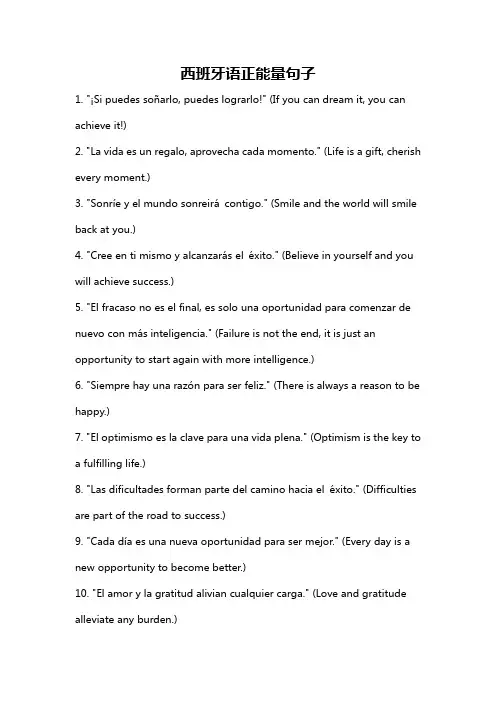 西班牙语正能量句子

1. "¡Si puedes soñarlo, puedes lograrlo!" (If you can dream it, you can achieve it!)

2. "La vida es un regalo, aprovecha cada momento." (Life is a gift, cherish every moment.)

3. "Sonríe y el mundo sonreirá contigo." (Smile and the world will smile back at you.)

4. "Cree en ti mismo y alcanzarás el éxito." (Believe in yourself and you will achieve success.)

5. "El fracaso no es el final, es solo una oportunidad para comenzar de nuevo con más inteligencia." (Failure is not the end, it is just an opportunity to start again with more intelligence.)

6. "Siempre hay una razón para ser feliz." (There is always a reason to be happy.)

7. "El optimismo es la clave para una vida plena." (Optimism is the key to a fulfilling life.)

8. "Las dificultades forman parte del camino hacia el éxito." (Difficulties are part of the road to success.)

9. "Cada día es una nueva oportunidad para ser mejor." (Every day is a new opportunity to become better.)

10. "El amor y la gratitud alivian cualquier carga." (Love and gratitude alleviate any burden.)